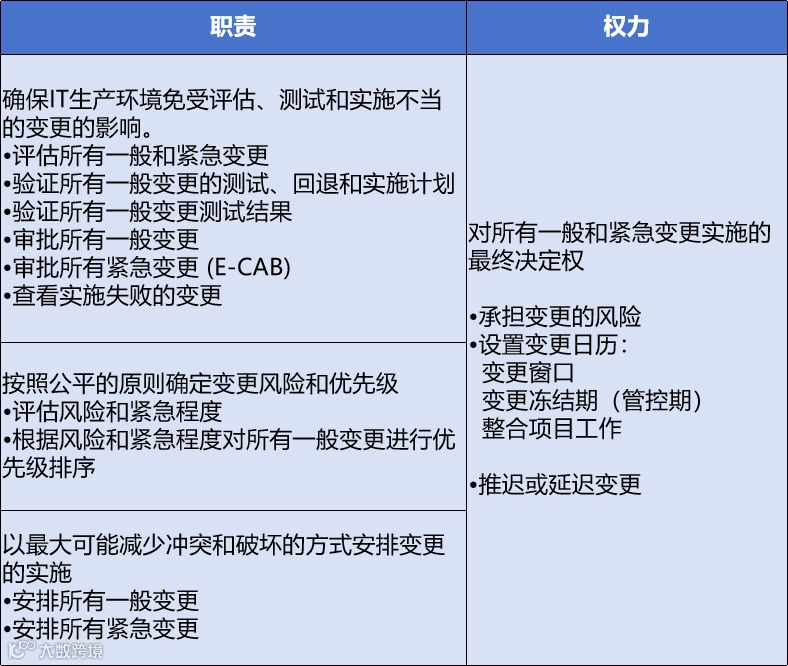 | 职责 | 权力 |
|---|---|
| 确保IT生产环境免受评估、测试和实施不当的变更的影响。<br>•评估所有一般和紧急变更<br>•验证所有一般变更的测试、回退和实施计划<br>•验证所有一般变更测试结果<br>•审批所有一般变更<br>•审批所有紧急变更 (E-CAB)<br>•查看实施失败的变更 | 对所有一般和紧急变更实施的最终决定权<br><br>•承担变更的风险<br>•设置变更日历：<br>变更窗口<br>变更冻结期（管控期）<br>整合项目工作<br><br>•推迟或延迟变更 |
| 按照公平的原则确定变更风险和优先级<br>•评估风险和紧急程度<br>•根据风险和紧急程度对所有一般变更进行优先级排序 | |
| 以最大可能减少冲突和破坏的方式安排变更的实施<br>•安排所有一般变更<br>•安排所有紧急变更 | |

大数跨境